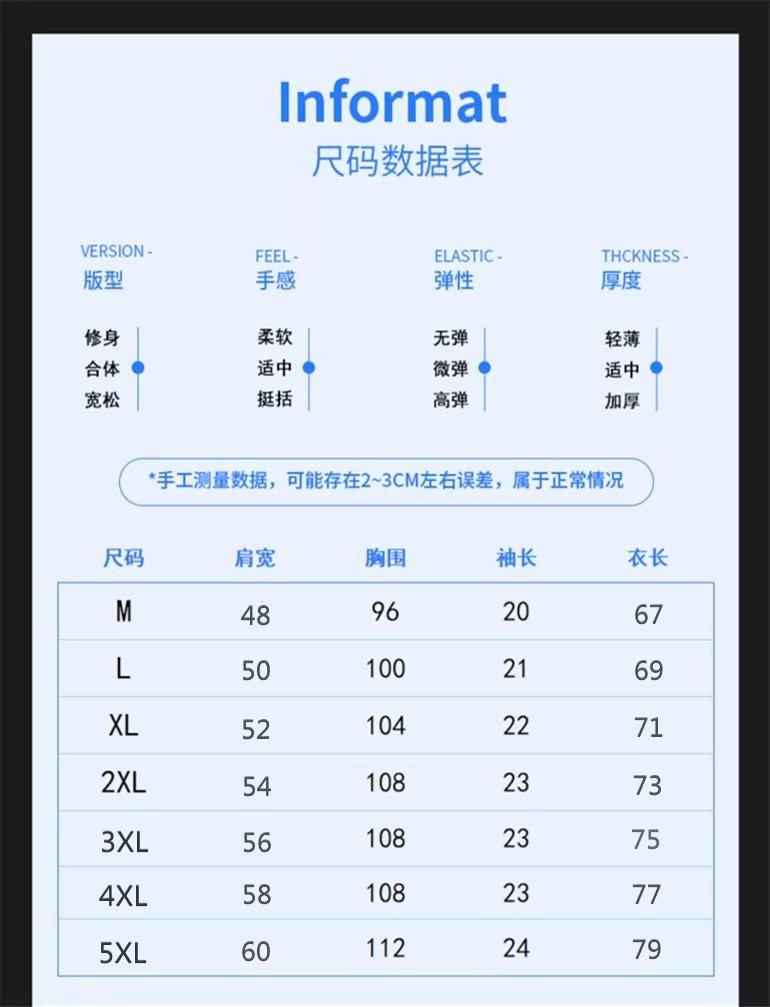 Informat
尺码数据表

VERSION -
版型

修身
合体
宽松

FEEL -
手感

柔软
适中
挺括

ELASTIC -
弹性

无弹
微弹
高弹

THCKNESS -
厚度

轻薄
适中
加厚

*手工测量数据，可能存在2~3CM左右误差，属于正常情况

| 尺码 | 肩宽 | 胸围 | 袖长 | 衣长 |
|---|---|---|---|---|
| M | 48 | 96 | 20 | 67 |
| L | 50 | 100 | 21 | 69 |
| XL | 52 | 104 | 22 | 71 |
| 2XL | 54 | 108 | 23 | 73 |
| 3XL | 56 | 108 | 23 | 75 |
| 4XL | 58 | 108 | 23 | 77 |
| 5XL | 60 | 112 | 24 | 79 |